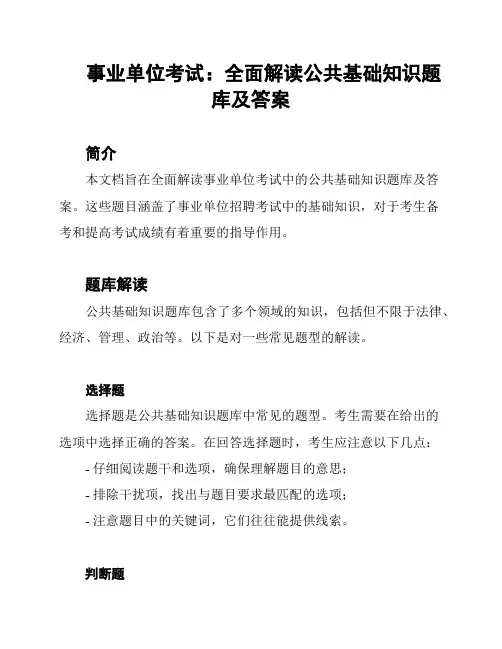 事业单位考试：全面解读公共基础知识题库及答案

简介

本文档旨在全面解读事业单位考试中的公共基础知识题库及答案。这些题目涵盖了事业单位招聘考试中的基础知识，对于考生备考和提高考试成绩有着重要的指导作用。

题库解读

公共基础知识题库包含了多个领域的知识，包括但不限于法律、经济、管理、政治等。以下是对一些常见题型的解读。

选择题

选择题是公共基础知识题库中常见的题型。考生需要在给出的选项中选择正确的答案。在回答选择题时，考生应注意以下几点：

- 仔细阅读题干和选项，确保理解题目的意思；
- 排除干扰项，找出与题目要求最匹配的选项；
- 注意题目中的关键词，它们往往能提供线索。

判断题